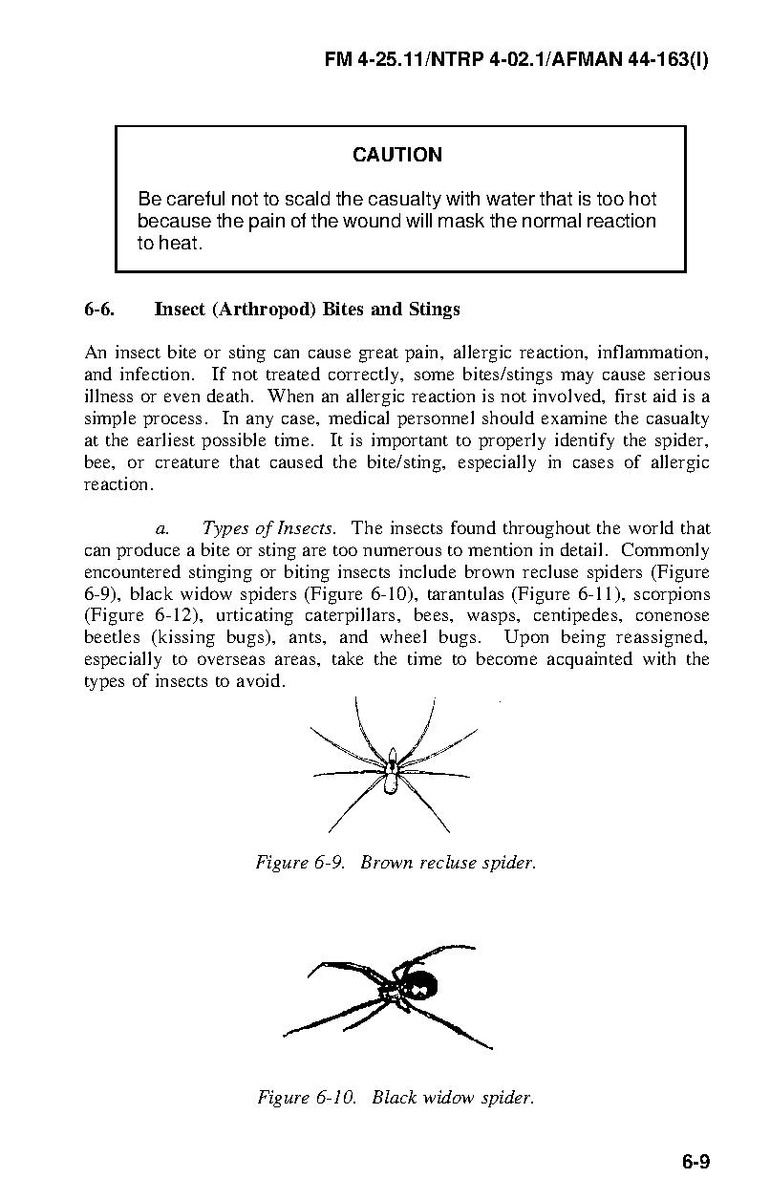 FM 4-25.11/NTRP 4-02.1/AFMAN 44-163(I)

CAUTION

Be careful not to scald the casualty with water that is too hot because the pain of the wound will mask the normal reaction to heat.

6-6. Insect (Arthropod) Bites and Stings

An insect bite or sting can cause great pain, allergic reaction, inflammation, and infection. If not treated correctly, some bites/stings may cause serious illness or even death. When an allergic reaction is not involved, first aid is a simple process. In any case, medical personnel should examine the casualty at the earliest possible time. It is important to properly identify the spider, bee, or creature that caused the bite/sting, especially in cases of allergic reaction.

a. Types of Insects. The insects found throughout the world that can produce a bite or sting are too numerous to mention in detail. Commonly encountered stinging or biting insects include brown recluse spiders (Figure 6-9), black widow spiders (Figure 6-10), tarantulas (Figure 6-11), scorpions (Figure 6-12), urticating caterpillars, bees, wasps, centipedes, conenose beetles (kissing bugs), ants, and wheel bugs. Upon being reassigned, especially to overseas areas, take the time to become acquainted with the types of insects to avoid.

Figure 6-9. Brown recluse spider.

Figure 6-10. Black widow spider.

6-9